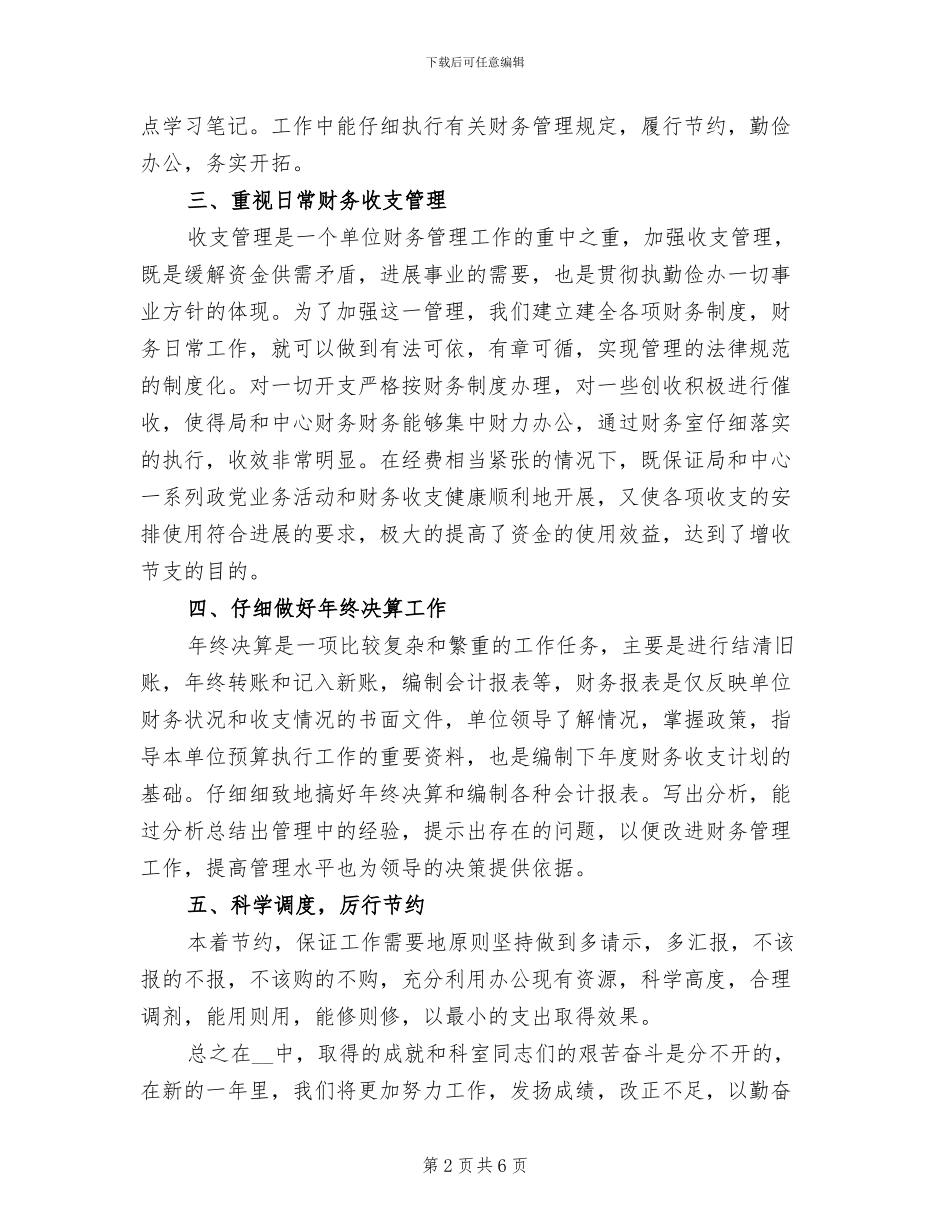 下载后可任意编辑

点学习笔记。工作中能仔细执行有关财务管理规定，履行节约，勤俭办公，务实开拓。

三、重视日常财务收支管理

收支管理是一个单位财务管理工作的重中之重，加强收支管理，既是缓解资金供需矛盾，进展事业的需要，也是贯彻执勤俭办一切事业方针的体现。为了加强这一管理，我们建立建全各项财务制度，财务日常工作，就可以做到有法可依，有章可循，实现管理的法律规范的制度化。对一切开支严格按财务制度办理，对一些创收积极进行催收，使得局和中心财务财务能够集中财力办公，通过财务室仔细落实的执行，收效非常明显。在经费相当紧张的情况下，既保证局和中心一系列政党业务活动和财务收支健康顺利地开展，又使各项收支的安排使用符合进展的要求，极大的提高了资金的使用效益，达到了增收节支的目的。

四、仔细做好年终决算工作

年终决算是一项比较复杂和繁重的工作任务，主要是进行结清旧账，年终转账和记入新账，编制会计报表等，财务报表是仅反映单位财务状况和收支情况的书面文件，单位领导了解情况，掌握政策，指导本单位预算执行工作的重要资料，也是编制下年度财务收支计划的基础。仔细细致地搞好年终决算和编制各种会计报表。写出分析，能过分析总结出管理中的经验，提示出存在的问题，以便改进财务管理工作，提高管理水平也为领导的决策提供依据。

五、科学调度，厉行节约

本着节约，保证工作需要地原则坚持做到多请示，多汇报，不该报的不报，不该购的不购，充分利用办公现有资源，科学高度，合理调剂，能用则用，能修则修，以最小的支出取得效果。

总之在__中，取得的成就和科室同志们的艰苦奋斗是分不开的，在新的一年里，我们将更加努力工作，发扬成绩，改正不足，以勤奋

第 2 页 共 6 页